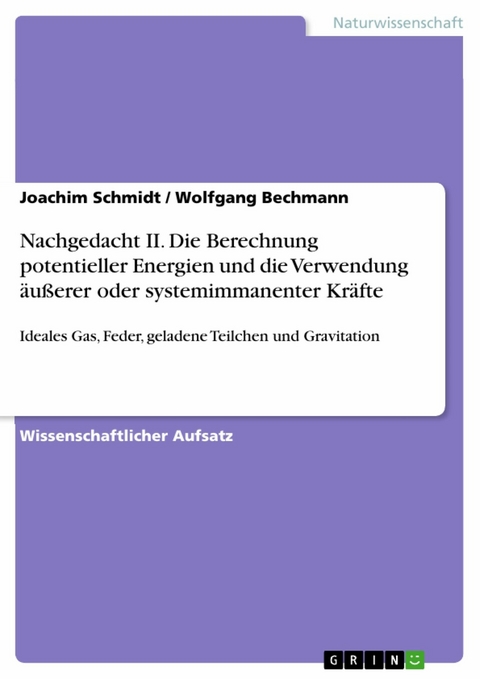 Naturwissenschaft

Joachim Schmidt / Wolfgang Bechmann

Nachgedacht II. Die Berechnung potentieller Energien und die Verwendung äußerer oder systemimmanenter Kräfte

Ideales Gas, Feder, geladene Teilchen und Gravitation

Wissenschaftlicher Aufsatz

GRIN